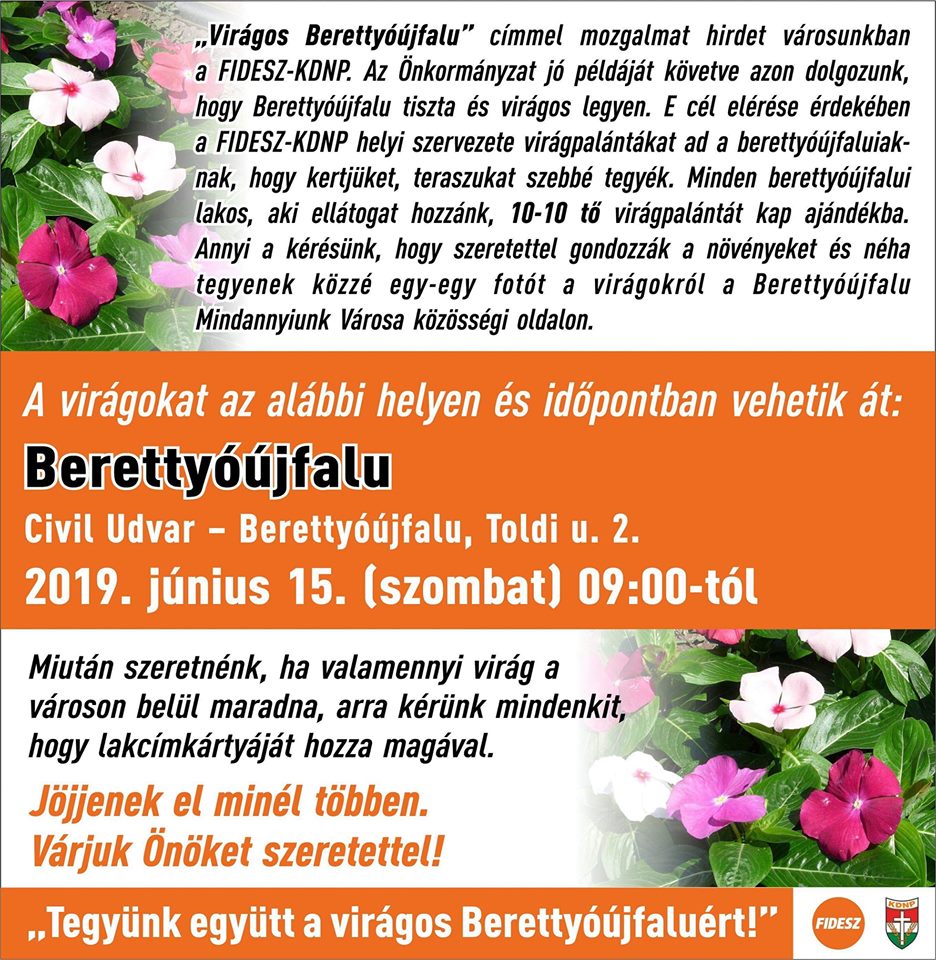 „Virágos Berettyóújfalu" címmel mozgalmat hirdet városunkban a FIDESZ-KDNP. Az Önkormányzat jó példáját követve azon dolgozunk, hogy Berettyóújfalu tiszta és virágos legyen. E cél elérése érdekében a FIDESZ-KDNP helyi szervezete virágpalántákat ad a berettyóújfaluiaknak, hogy kertjüket, teraszukat szebbé tegyék. Minden berettyóújfalui lakos, aki ellátogat hozzánk, 10-10 tő virágpalántát kap ajándékba. Annyi a kérésünk, hogy szeretettel gondozzák a növényeket és néha tegyenek közzé egy-egy fotót a virágokról a Berettyóújfalu Mindannyiunk Városa közösségi oldalon.

A virágokat az alábbi helyen és időpontban vehetik át:

Berettyóújfalu

Civil Udvar – Berettyóújfalu, Toldi u. 2.

2019. június 15. (szombat) 09:00-tól

Miután szeretnénk, ha valamennyi virág a városon belül maradna, arra kérünk mindenkit, hogy lakcímkártyáját hozza magával.

Jöjjenek el minél többen.
Várjuk Önöket szeretettel!

„Tegyünk együtt a virágos Berettyóújfaluért!"

FIDESZ

KDNP